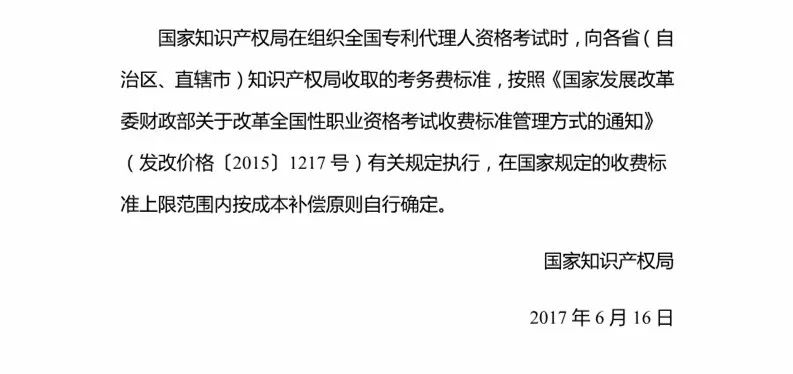 国家知识产权局在组织全国专利代理人资格考试时，向各省（自治区、直辖市）知识产权局收取的考务费标准，按照《国家发展改革委财政部关于改革全国性职业资格考试收费标准管理方式的通知》（发改价格〔2015〕1217号）有关规定执行，在国家规定的收费标准上限范围内按成本补偿原则自行确定。

国家知识产权局

2017年6月16日